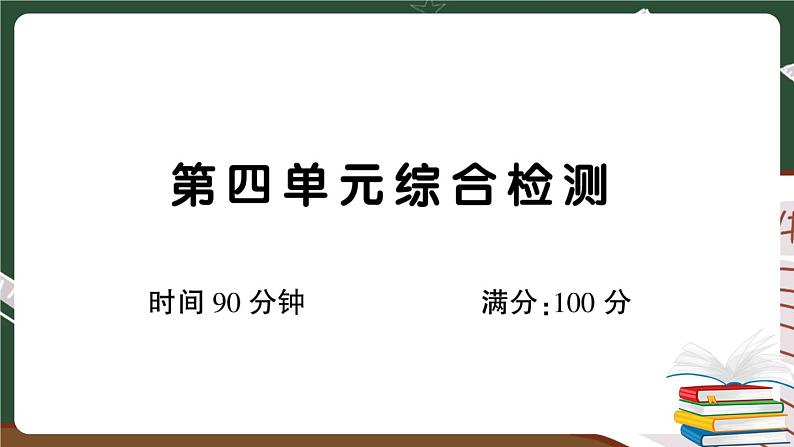 第四单元综合检测

时间 90 分钟

满分:100 分